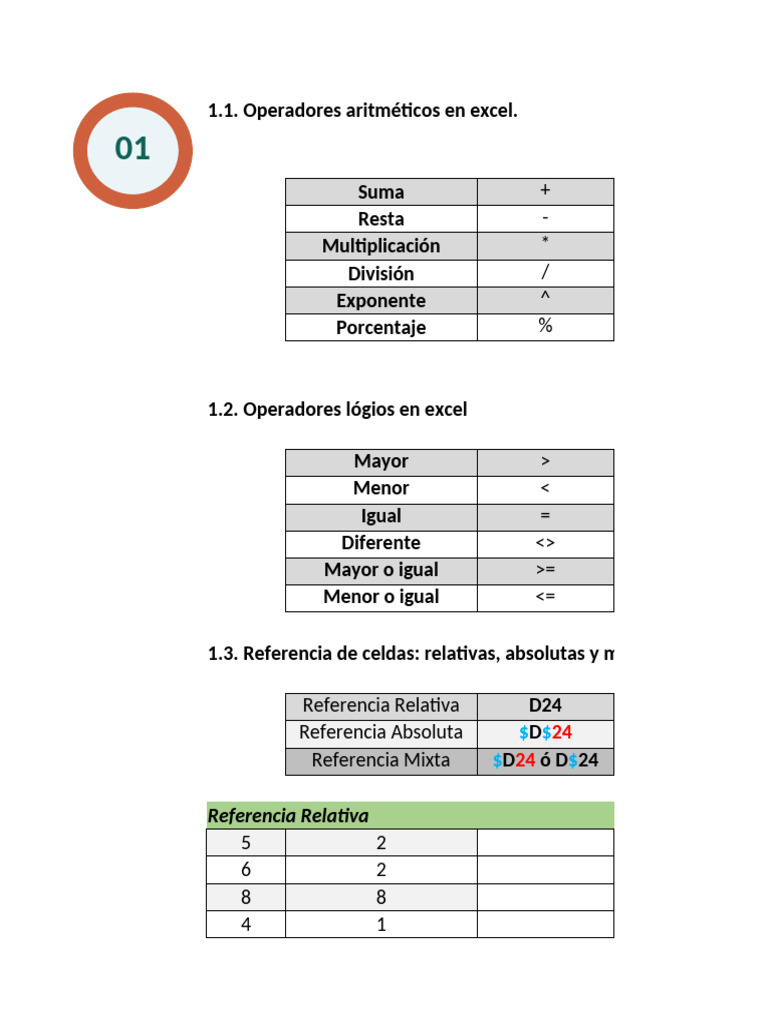 01

1.1. Operadores aritméticos en excel.

| Suma | + |
|---|---|
| Resta | - |
| Multiplicación | * |
| División | / |
| Exponente | ^ |
| Porcentaje | % |

1.2. Operadores lógios en excel

| Mayor | > |
|---|---|
| Menor | < |
| Igual | = |
| Diferente | <> |
| Mayor o igual | >= |
| Menor o igual | <= |

1.3. Referencia de celdas: relativas, absolutas y m

| Referencia Relativa | D24 |
|---|---|
| Referencia Absoluta | \$D\$24 |
| Referencia Mixta | \$D24 ó D\$24 |

Referencia Relativa

| 5 | 2 | |
|---|---|---|
| 6 | 2 | |
| 8 | 8 | |
| 4 | 1 | |